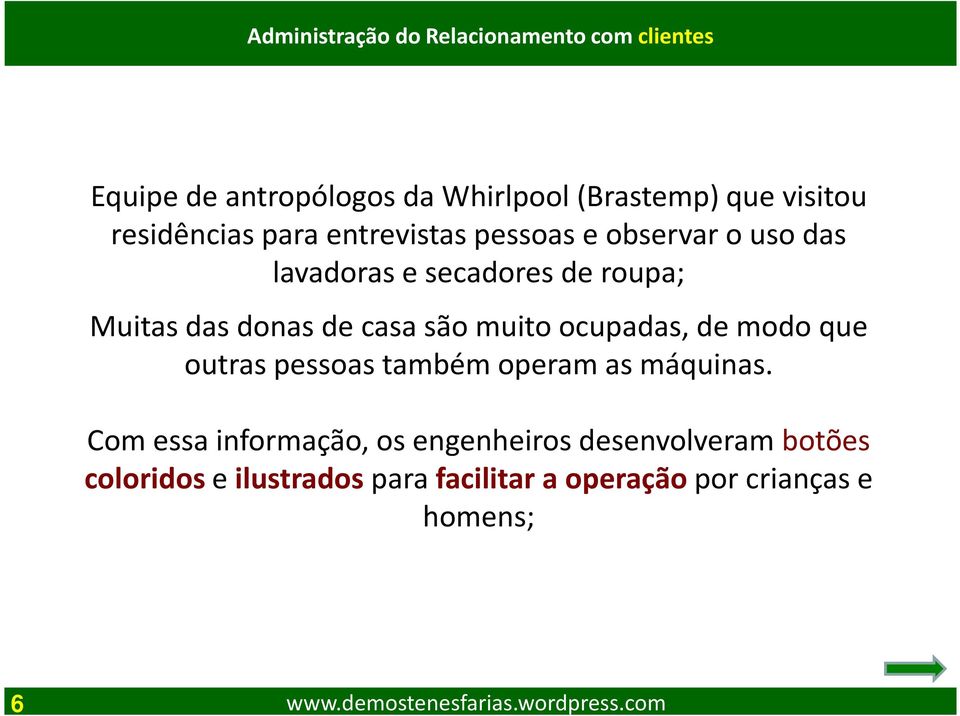 Administração do Relacionamento com clientes

Equipe de antropólogos da Whirlpool (Brastemp) que visitou residências para entrevistas pessoas e observar o uso das lavadoras e secadores de roupa;

Muitas das donas de casa são muito ocupadas, de modo que outras pessoas também operam as máquinas.

Com essa informação, os engenheiros desenvolveram botões coloridos e ilustrados para facilitar a operação por crianças e homens;

6 www.demostenesfarias.wordpress.com